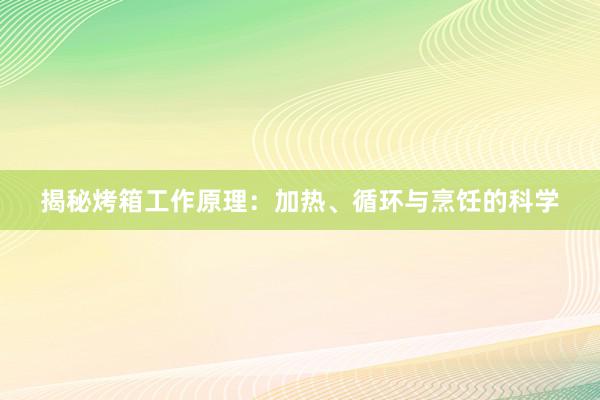 揭秘烤箱工作原理：加热、循环与烹饪的科学